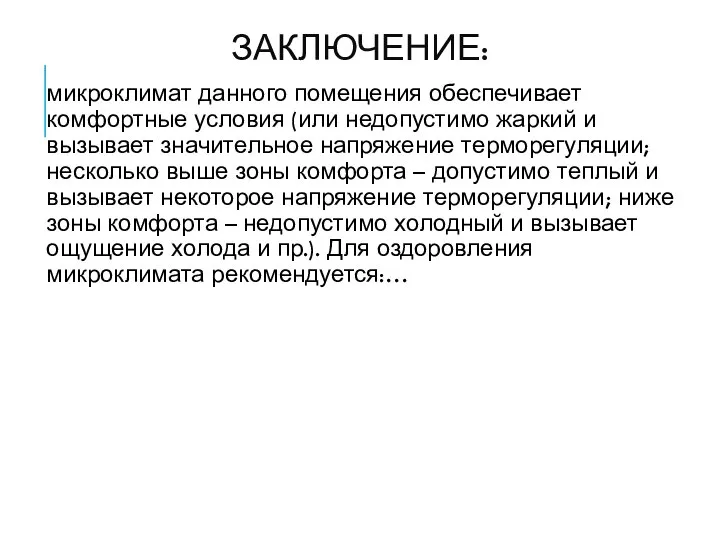 ЗАКЛЮЧЕНИЕ:

микроклимат данного помещения обеспечивает комфортные условия (или недопустимо жаркий и вызывает значительное напряжение терморегуляции; несколько выше зоны комфорта – допустимо теплый и вызывает некоторое напряжение терморегуляции; ниже зоны комфорта – недопустимо холодный и вызывает ощущение холода и пр.). Для оздоровления микроклимата рекомендуется:…